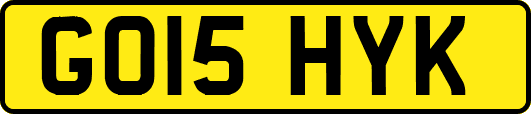 GO15 HYK